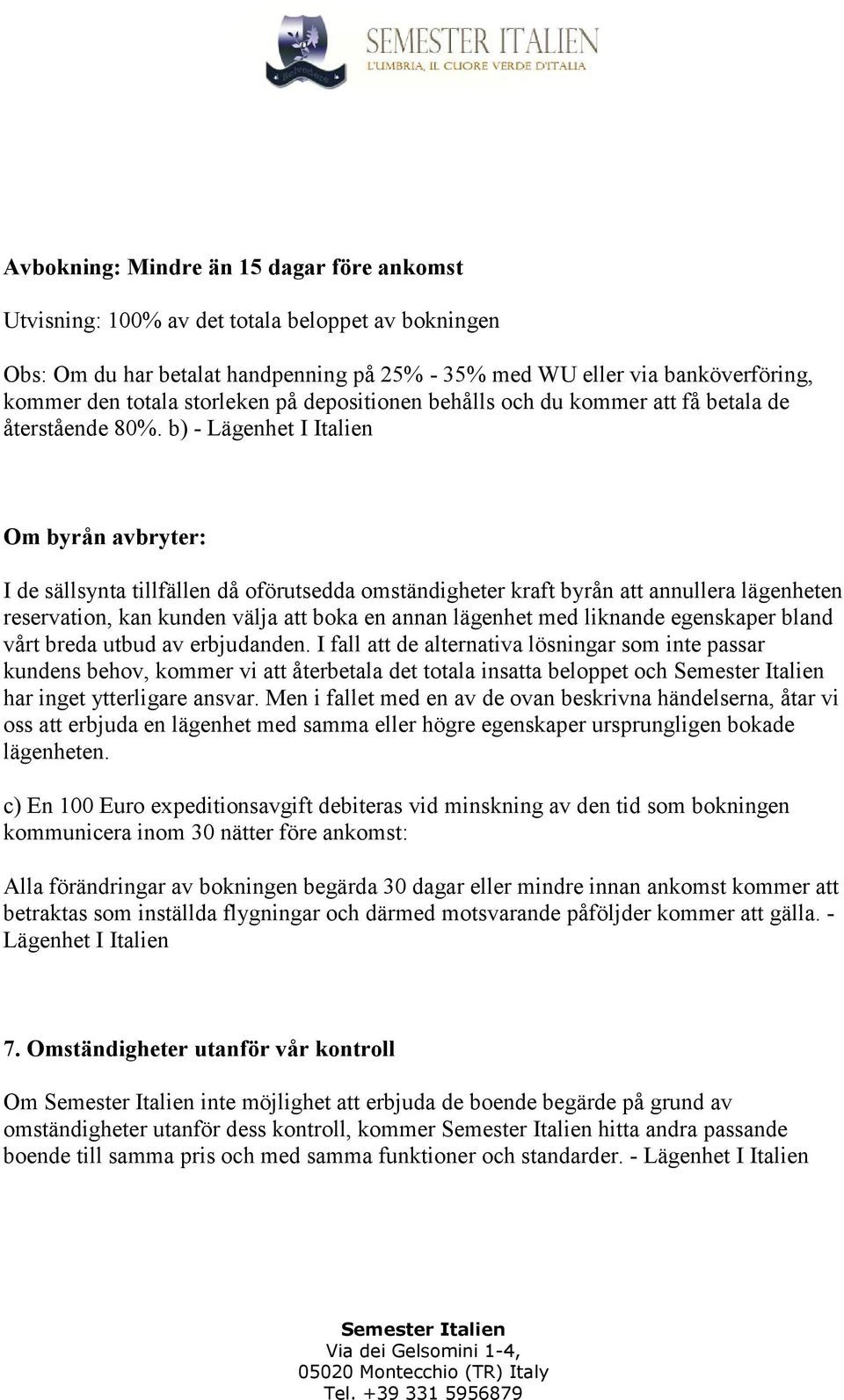 Belvedere

SEMESTER ITALIEN
L'UMBRIA, IL CUORE VERDE D'ITALIA

Avbokning: Mindre än 15 dagar före ankomst

Utvisning: 100% av det totala beloppet av bokningen

Obs: Om du har betalat handpenning på 25% - 35% med WU eller via banköverföring, kommer den totala storleken på depositionen behålls och du kommer att få betala de återstående 80%. b) - Lägenhet I Italien

Om byrån avbryter:

I de sällsynta tillfällen då oförutsedda omständigheter kraft byrån att annullera lägenheten reservation, kan kunden välja att boka en annan lägenhet med liknande egenskaper bland vårt breda utbud av erbjudanden. I fall att de alternativa lösningar som inte passar kundens behov, kommer vi att återbetala det totala insatta beloppet och Semester Italien har inget ytterligare ansvar. Men i fallet med en av de ovan beskrivna händelserna, åtar vi oss att erbjuda en lägenhet med samma eller högre egenskaper ursprungligen bokade lägenheten.

c) En 100 Euro expeditionsavgift debiteras vid minskning av den tid som bokningen kommunicera inom 30 nätter före ankomst:

Alla förändringar av bokningen begärda 30 dagar eller mindre innan ankomst kommer att betraktas som inställda flygningar och därmed motsvarande påföljder kommer att gälla. - Lägenhet I Italien

7. Omständigheter utanför vår kontroll

Om Semester Italien inte möjlighet att erbjuda de boende begärde på grund av omständigheter utanför dess kontroll, kommer Semester Italien hitta andra passande boende till samma pris och med samma funktioner och standarder. - Lägenhet I Italien

Semester Italien
Via dei Gelsomini 1-4,
05020 Montecchio (TR) Italy
Tel. +39 331 5956879